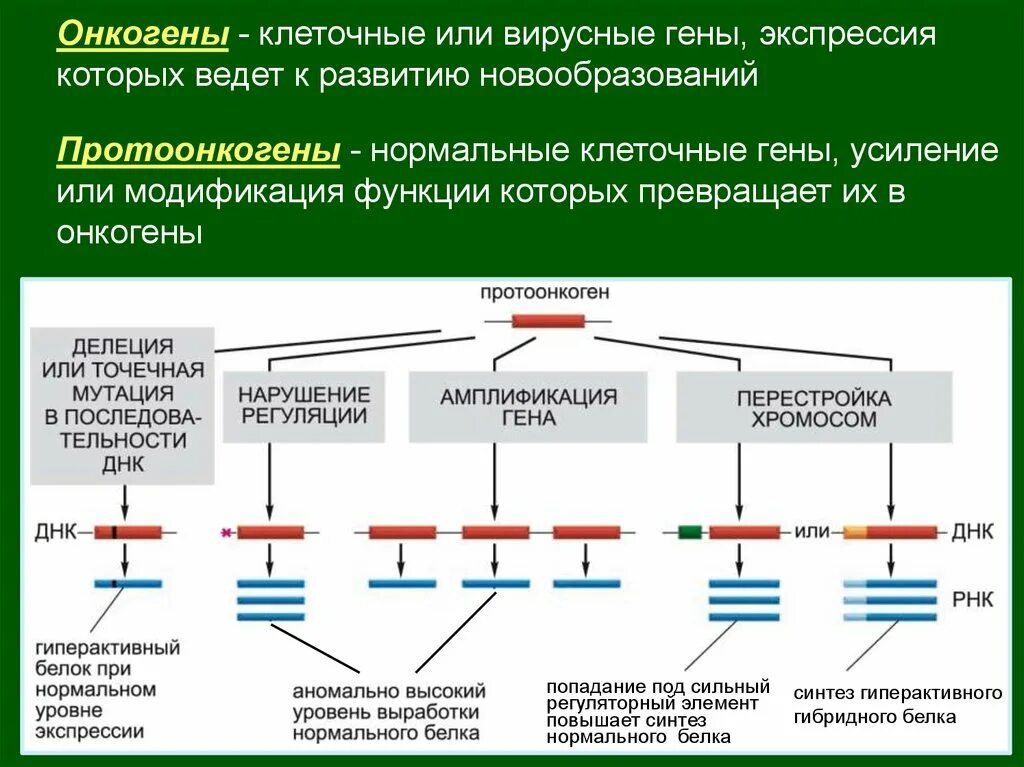 Онкогены - клеточные или вирусные гены, экспрессия которых ведет к развитию новообразований

Протоонкогены - нормальные клеточные гены, усиление или модификация функции которых превращает их в онкогены

протоонкоген

ДЕЛЕЦИЯ ИЛИ ТОЧЕЧНАЯ МУТАЦИЯ В ПОСЛЕДОВАТЕЛЬНОСТИ ДНК

НАРУШЕНИЕ РЕГУЛЯЦИИ

АМПЛИФИКАЦИЯ ГЕНА

ПЕРЕСТРОЙКА ХРОМОСОМ

ДНК

или

ДНК

РНК

гиперактивный белок при нормальном уровне экспрессии

аномально высокий уровень выработки нормального белка

попадание под сильный регуляторный элемент повышает синтез нормального белка

синтез гиперактивного гибридного белка